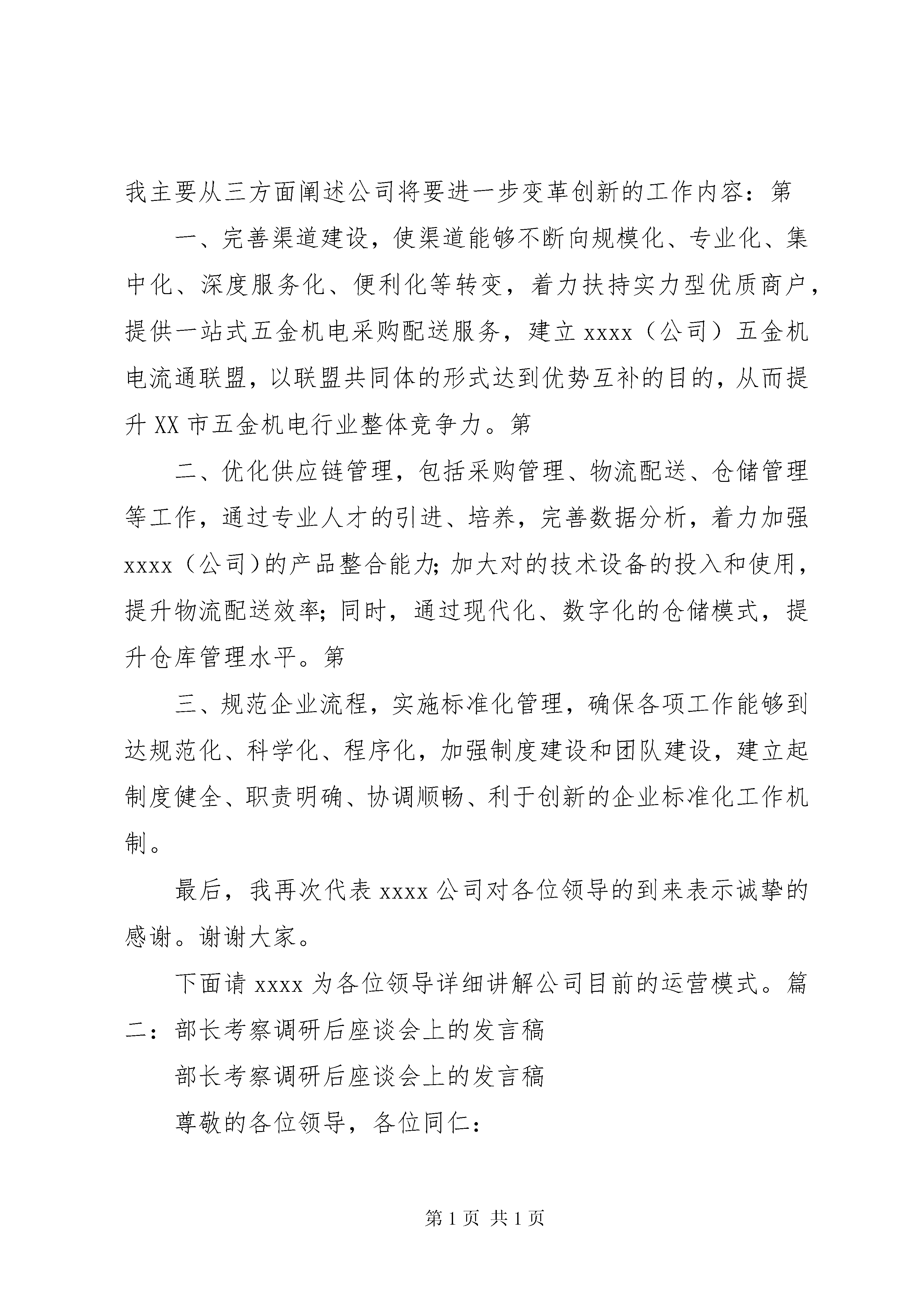 我主要从三方面阐述公司将要进一步变革创新的工作内容：第

一、完善渠道建设，使渠道能够不断向规模化、专业化、集中化、深度服务化、便利化等转变，着力扶持实力型优质商户，提供一站式五金机电采购配送服务，建立 xxxx（公司）五金机电流通联盟，以联盟共同体的形式达到优势互补的目的，从而提升 XX 市五金机电行业整体竞争力。第

二、优化供应链管理，包括采购管理、物流配送、仓储管理等工作，通过专业人才的引进、培养，完善数据分析，着力加强 xxxx（公司）的产品整合能力；加大对的技术设备的投入和使用，提升物流配送效率；同时，通过现代化、数字化的仓储模式，提升仓库管理水平。第

三、规范企业流程，实施标准化管理，确保各项工作能够到达规范化、科学化、程序化，加强制度建设和团队建设，建立起制度健全、职责明确、协调顺畅、利于创新的企业标准化工作机制。

最后，我再次代表 xxxx 公司对各位领导的到来表示诚挚的感谢。谢谢大家。

下面请 xxxx 为各位领导详细讲解公司目前的运营模式。篇二：部长考察调研后座谈会上的发言稿

部长考察调研后座谈会上的发言稿

尊敬的各位领导，各位同仁：

第 1 页 共 1 页